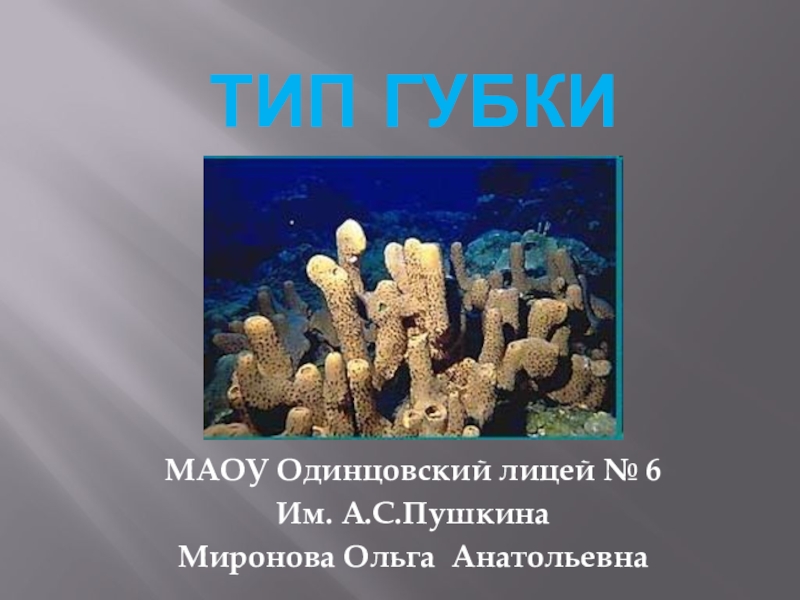 ТИП ГУБКИ

МАОУ Одинцовский лицей № 6
Им. А.С.Пушкина
Миронова Ольга Анатольевна